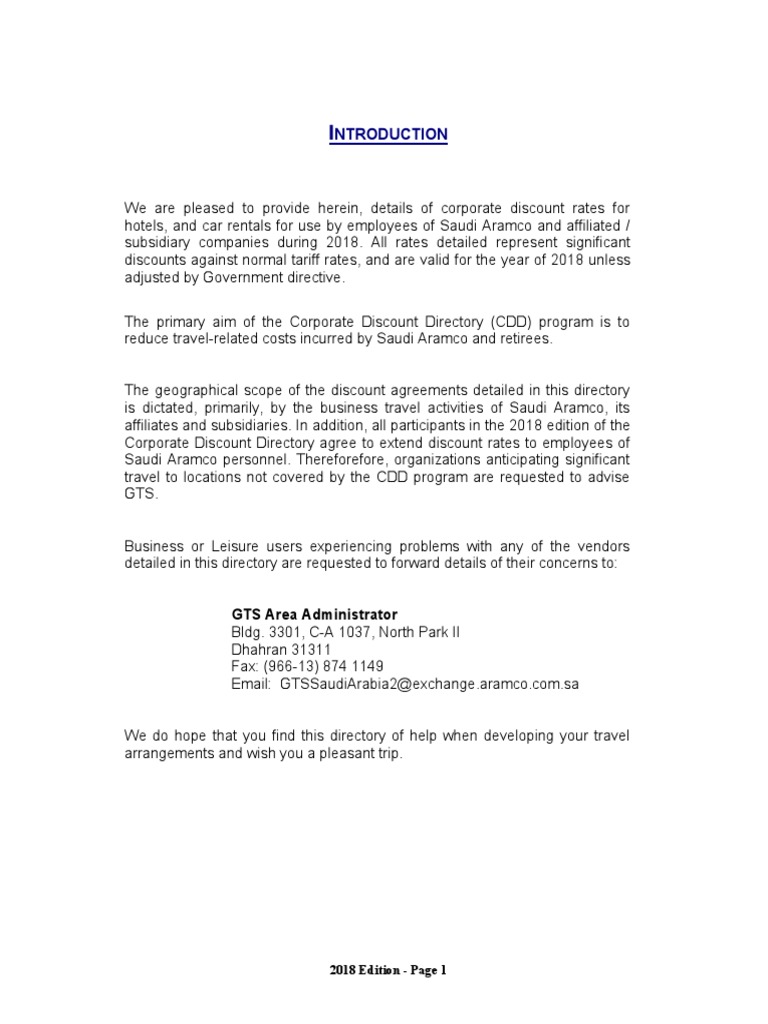 INTRODUCTION

We are pleased to provide herein, details of corporate discount rates for hotels, and car rentals for use by employees of Saudi Aramco and affiliated / subsidiary companies during 2018. All rates detailed represent significant discounts against normal tariff rates, and are valid for the year of 2018 unless adjusted by Government directive.

The primary aim of the Corporate Discount Directory (CDD) program is to reduce travel-related costs incurred by Saudi Aramco and retirees.

The geographical scope of the discount agreements detailed in this directory is dictated, primarily, by the business travel activities of Saudi Aramco, its affiliates and subsidiaries. In addition, all participants in the 2018 edition of the Corporate Discount Directory agree to extend discount rates to employees of Saudi Aramco personnel. Thereforefore, organizations anticipating significant travel to locations not covered by the CDD program are requested to advise GTS.

Business or Leisure users experiencing problems with any of the vendors detailed in this directory are requested to forward details of their concerns to:

GTS Area Administrator
Bldg. 3301, C-A 1037, North Park II
Dhahran 31311
Fax: (966-13) 874 1149
Email: GTSSaudiArabia2@exchange.aramco.com.sa

We do hope that you find this directory of help when developing your travel arrangements and wish you a pleasant trip.

2018 Edition - Page 1